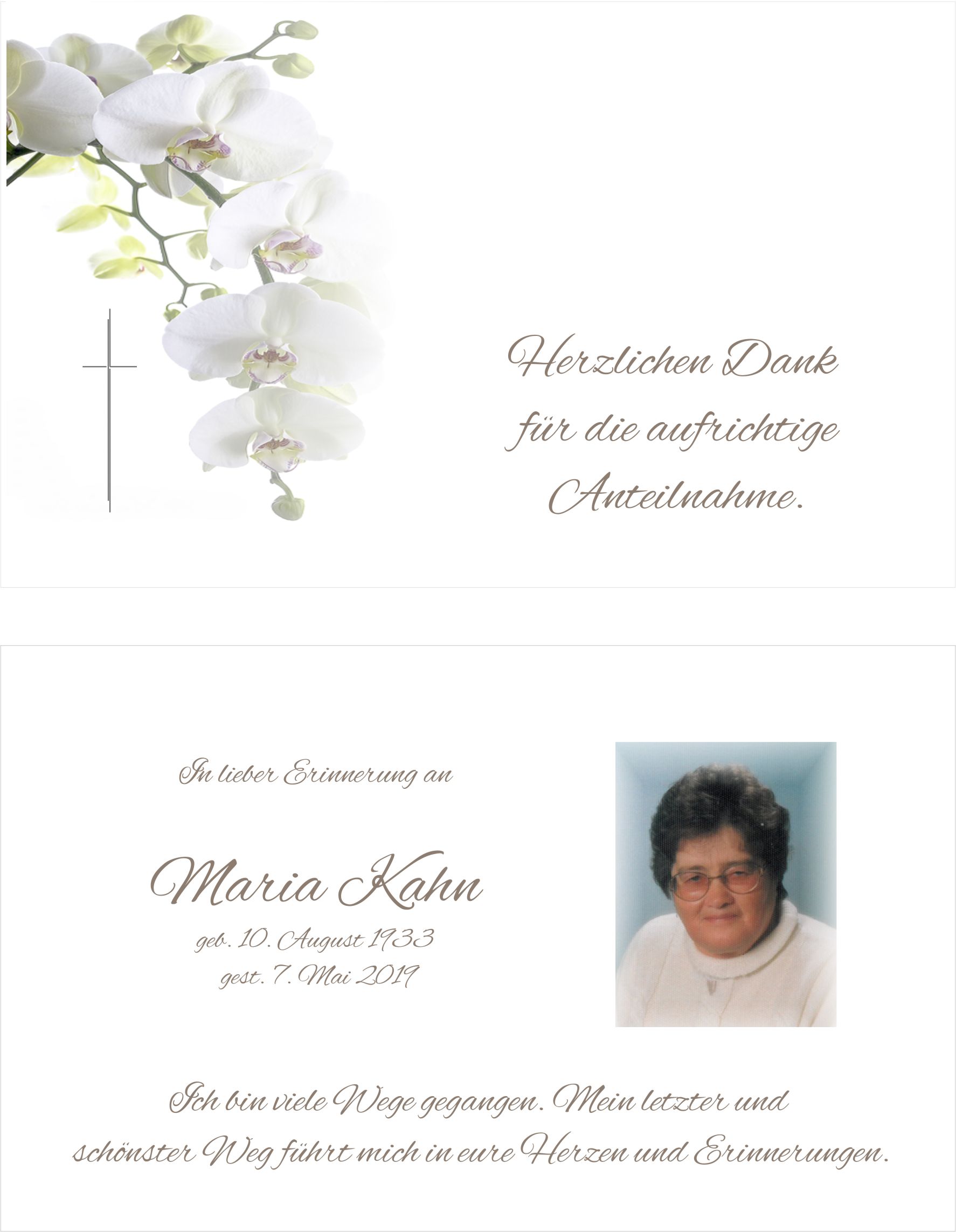 Herzlichen Dank
für die aufrichtige
Anteilnahme.

In lieber Erinnerung an

Maria Kahn
geb. 10. August 1933
gest. 7. Mai 2019

Ich bin viele Wege gegangen. Mein letzter und schönster Weg führt mich in eure Herzen und Erinnerungen.